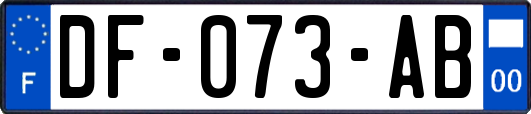 F
DF-073-AB
00